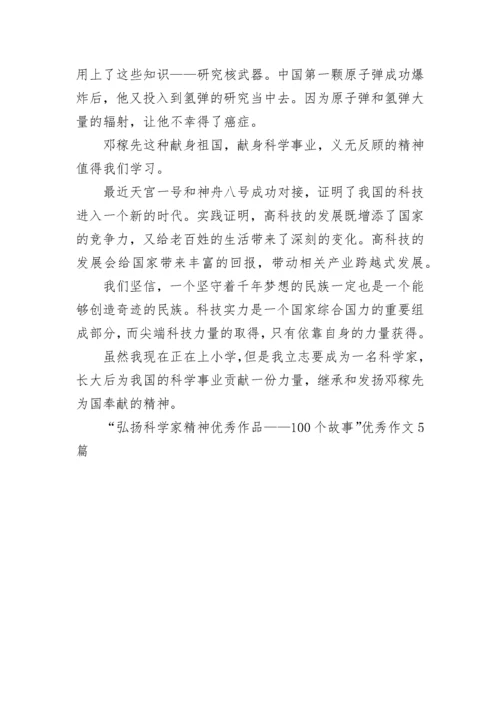 用上了这些知识——研究核武器。中国第一颗原子弹成功爆炸后，他又投入到氢弹的研究当中去。因为原子弹和氢弹大量的辐射，让他不幸得了癌症。

邓稼先这种献身祖国，献身科学事业，义无反顾的精神值得我们学习。

最近天宫一号和神舟八号成功对接，证明了我国的科技进入一个新的时代。实践证明，高科技的发展既增添了国家的竞争力，又给老百姓的生活带来了深刻的变化。高科技的发展会给国家带来丰富的回报，带动相关产业跨越式发展。

我们坚信，一个坚守着千年梦想的民族一定也是一个能够创造奇迹的民族。科技实力是一个国家综合国力的重要组成部分，而尖端科技力量的取得，只有依靠自身的力量获得。

虽然我现在正在上小学，但是我立志要成为一名科学家，长大后为我国的科学事业贡献一份力量，继承和发扬邓稼先为国奉献的精神。

“弘扬科学家精神优秀作品——100个故事”优秀作文5篇